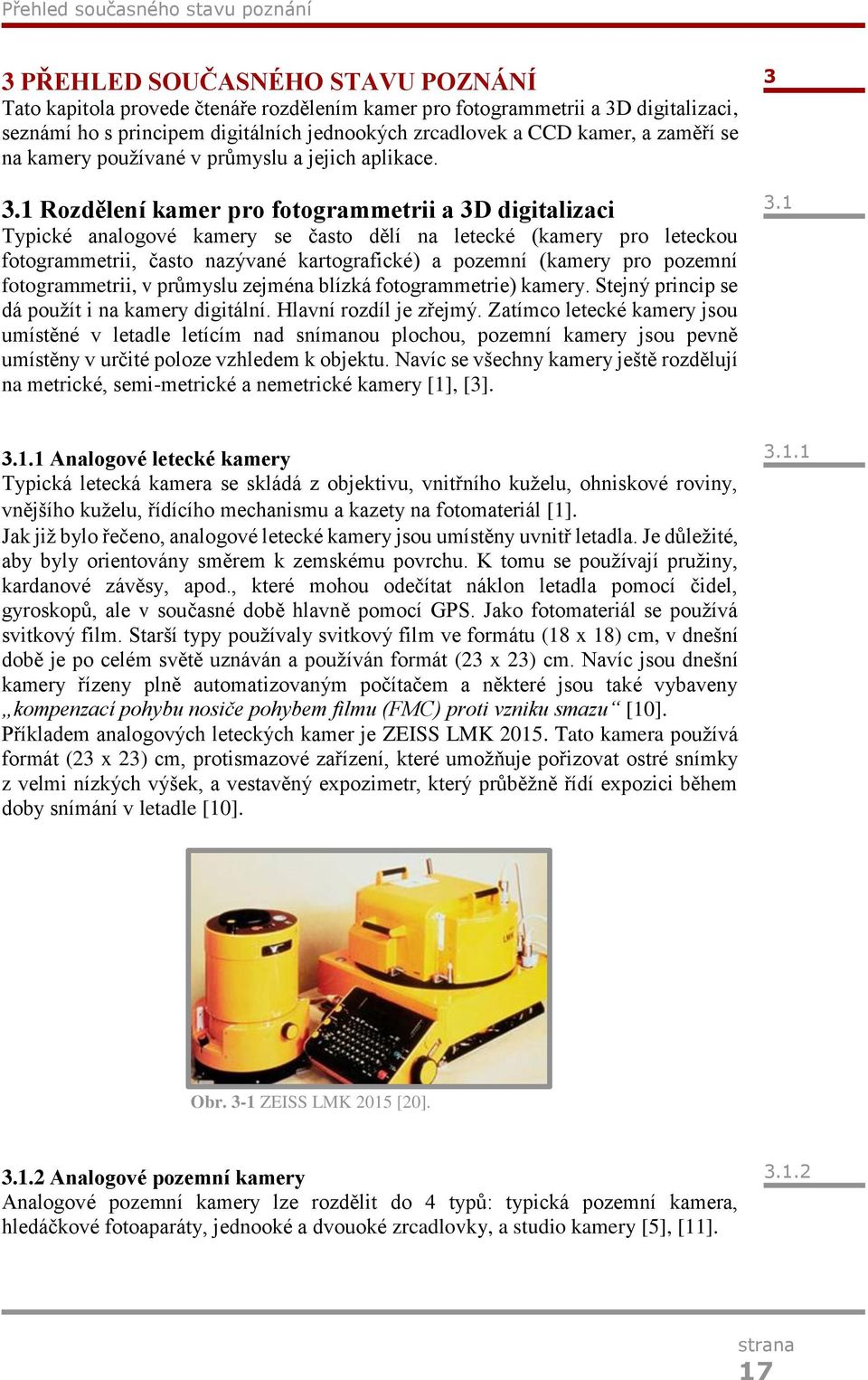 Přehled současného stavu poznání

3 PŘEHLED SOUČASNÉHO STAVU POZNÁNÍ

3

Tato kapitola provede čtenáře rozdělením kamer pro fotogrammetrii a 3D digitalizaci, seznámí ho s principem digitálních jednookých zrcadlovek a CCD kamer, a zaměří se na kamery používané v průmyslu a jejich aplikace.

3.1 Rozdělení kamer pro fotogrammetrii a 3D digitalizaci

3.1

Typické analogové kamery se často dělí na letecké (kamery pro leteckou fotogrammetrii, často nazývané kartografické) a pozemní (kamery pro pozemní fotogrammetrii, v průmyslu zejména blízká fotogrammetrie) kamery. Stejný princip se dá použít i na kamery digitální. Hlavní rozdíl je zřejmý. Zatímco letecké kamery jsou umístěné v letadle letícím nad snímanou plochou, pozemní kamery jsou pevně umístěny v určité poloze vzhledem k objektu. Navíc se všechny kamery ještě rozdělují na metrické, semi-metrické a nemetrické kamery [1], [3].

3.1.1 Analogové letecké kamery

3.1.1

Typická letecká kamera se skládá z objektivu, vnitřního kuželu, ohniskové roviny, vnějšího kuželu, řídícího mechanismu a kazety na fotomateriál [1].
Jak již bylo řečeno, analogové letecké kamery jsou umístěny uvnitř letadla. Je důležité, aby byly orientovány směrem k zemskému povrchu. K tomu se používají pružiny, kardanové závěsy, apod., které mohou odečítat náklon letadla pomocí čidel, gyroskopů, ale v současné době hlavně pomocí GPS. Jako fotomateriál se používá svitkový film. Starší typy používaly svitkový film ve formátu (18 x 18) cm, v dnešní době je po celém světě uznáván a používán formát (23 x 23) cm. Navíc jsou dnešní kamery řízeny plně automatizovaným počítačem a některé jsou také vybaveny „kompenzací pohybu nosiče pohybem filmu (FMC) proti vzniku smazu“ [10].
Příkladem analogových leteckých kamer je ZEISS LMK 2015. Tato kamera používá formát (23 x 23) cm, protismazové zařízení, které umožňuje pořizovat ostré snímky z velmi nízkých výšek, a vestavěný expozimetr, který průběžně řídí expozici během doby snímání v letadle [10].

LMK

Obr. 3-1 ZEISS LMK 2015 [20].

3.1.2 Analogové pozemní kamery

3.1.2

Analogové pozemní kamery lze rozdělit do 4 typů: typická pozemní kamera, hledáčkové fotoaparáty, jednooké a dvouoké zrcadlovky, a studio kamery [5], [11].

strana
17